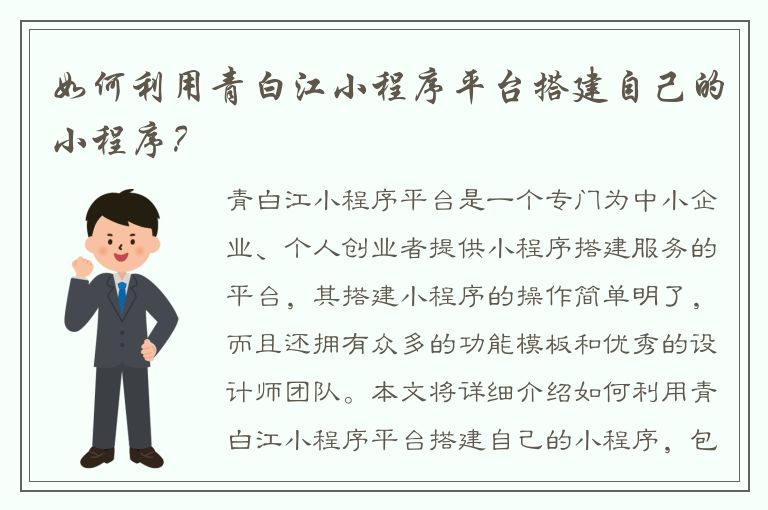 如何利用青白江小程序平台搭建自己的小程序？

青白江小程序平台是一个专门为中小企业、个人创业者提供小程序搭建服务的平台，其搭建小程序的操作简单明了，而且还拥有众多的功能模板和优秀的设计师团队。本文将详细介绍如何利用青白江小程序平台搭建自己的小程序，包